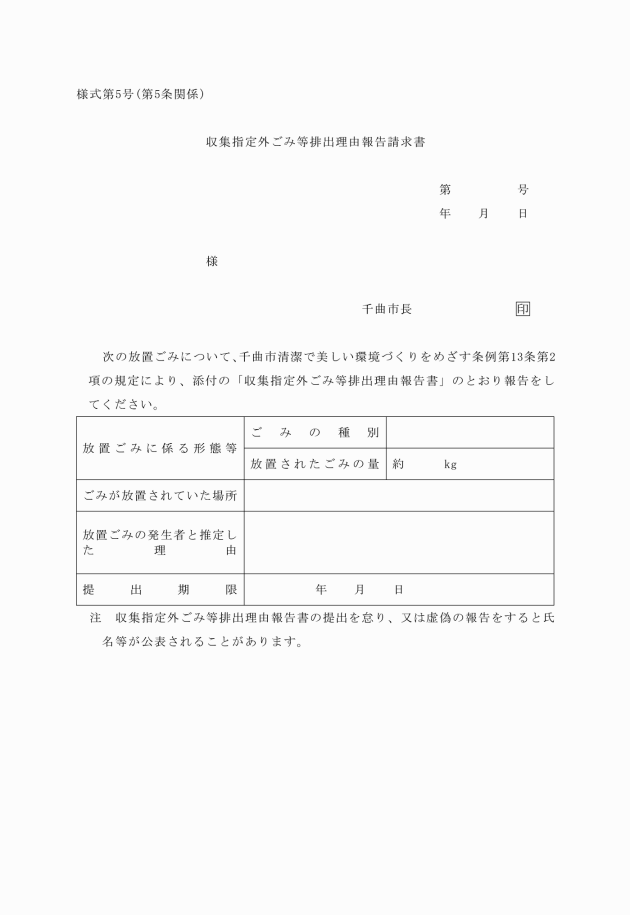 様式第5号(第5条関係)

収集指定外ごみ等排出理由報告請求書

第　　　号
年　月　日

様

千曲市長　　　　　印

次の放置ごみについて、千曲市清潔で美しい環境づくりをめざす条例第13条第2項の規定により、添付の「収集指定外ごみ等排出理由報告書」のとおり報告をしてください。

| 放置ごみに係る形態等 | ごみの種別 | |
|---|---|---|
| | 放置されたごみの量 | 約　　kg |
| ごみが放置されていた場所 | | |
| 放置ごみの発生者と推定した理由 | | |
| 提出期限 | 年　月　日 | |

注　収集指定外ごみ等排出理由報告書の提出を怠り、又は虚偽の報告をすると氏名等が公表されることがあります。